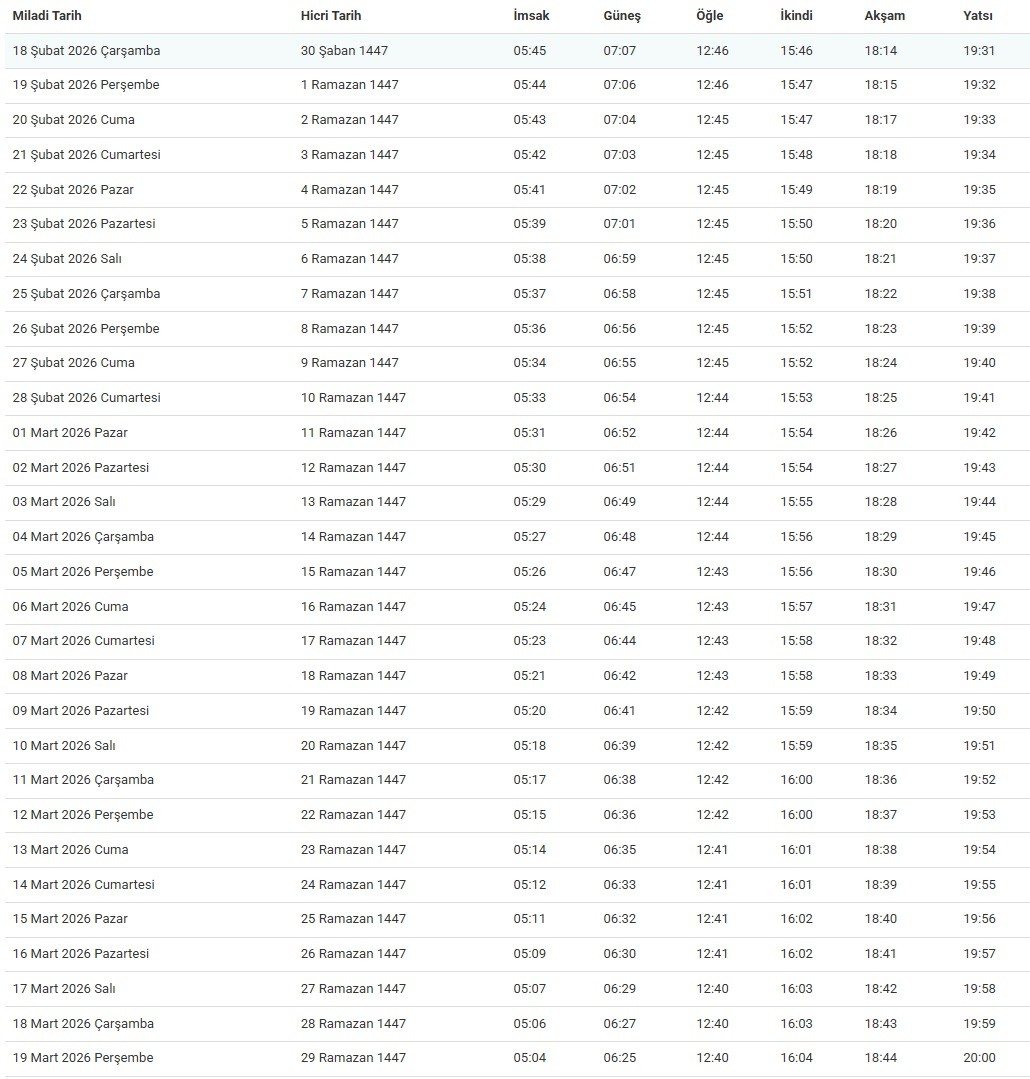 | Miladi Tarih | Hicri Tarih | İmsak | Güneş | Öğle | İkindi | Akşam | Yatsı |
|---|---|---|---|---|---|---|---|
| 18 Şubat 2026 Çarşamba | 30 Şaban 1447 | 05:45 | 07:07 | 12:46 | 15:46 | 18:14 | 19:31 |
| 19 Şubat 2026 Perşembe | 1 Ramazan 1447 | 05:44 | 07:06 | 12:46 | 15:47 | 18:15 | 19:32 |
| 20 Şubat 2026 Cuma | 2 Ramazan 1447 | 05:43 | 07:04 | 12:45 | 15:47 | 18:17 | 19:33 |
| 21 Şubat 2026 Cumartesi | 3 Ramazan 1447 | 05:42 | 07:03 | 12:45 | 15:48 | 18:18 | 19:34 |
| 22 Şubat 2026 Pazar | 4 Ramazan 1447 | 05:41 | 07:02 | 12:45 | 15:49 | 18:19 | 19:35 |
| 23 Şubat 2026 Pazartesi | 5 Ramazan 1447 | 05:39 | 07:01 | 12:45 | 15:50 | 18:20 | 19:36 |
| 24 Şubat 2026 Salı | 6 Ramazan 1447 | 05:38 | 06:59 | 12:45 | 15:50 | 18:21 | 19:37 |
| 25 Şubat 2026 Çarşamba | 7 Ramazan 1447 | 05:37 | 06:58 | 12:45 | 15:51 | 18:22 | 19:38 |
| 26 Şubat 2026 Perşembe | 8 Ramazan 1447 | 05:36 | 06:56 | 12:45 | 15:52 | 18:23 | 19:39 |
| 27 Şubat 2026 Cuma | 9 Ramazan 1447 | 05:34 | 06:55 | 12:45 | 15:52 | 18:24 | 19:40 |
| 28 Şubat 2026 Cumartesi | 10 Ramazan 1447 | 05:33 | 06:54 | 12:44 | 15:53 | 18:25 | 19:41 |
| 01 Mart 2026 Pazar | 11 Ramazan 1447 | 05:31 | 06:52 | 12:44 | 15:54 | 18:26 | 19:42 |
| 02 Mart 2026 Pazartesi | 12 Ramazan 1447 | 05:30 | 06:51 | 12:44 | 15:54 | 18:27 | 19:43 |
| 03 Mart 2026 Salı | 13 Ramazan 1447 | 05:29 | 06:49 | 12:44 | 15:55 | 18:28 | 19:44 |
| 04 Mart 2026 Çarşamba | 14 Ramazan 1447 | 05:27 | 06:48 | 12:44 | 15:56 | 18:29 | 19:45 |
| 05 Mart 2026 Perşembe | 15 Ramazan 1447 | 05:26 | 06:47 | 12:43 | 15:56 | 18:30 | 19:46 |
| 06 Mart 2026 Cuma | 16 Ramazan 1447 | 05:24 | 06:45 | 12:43 | 15:57 | 18:31 | 19:47 |
| 07 Mart 2026 Cumartesi | 17 Ramazan 1447 | 05:23 | 06:44 | 12:43 | 15:58 | 18:32 | 19:48 |
| 08 Mart 2026 Pazar | 18 Ramazan 1447 | 05:21 | 06:42 | 12:43 | 15:58 | 18:33 | 19:49 |
| 09 Mart 2026 Pazartesi | 19 Ramazan 1447 | 05:20 | 06:41 | 12:42 | 15:59 | 18:34 | 19:50 |
| 10 Mart 2026 Salı | 20 Ramazan 1447 | 05:18 | 06:39 | 12:42 | 15:59 | 18:35 | 19:51 |
| 11 Mart 2026 Çarşamba | 21 Ramazan 1447 | 05:17 | 06:38 | 12:42 | 16:00 | 18:36 | 19:52 |
| 12 Mart 2026 Perşembe | 22 Ramazan 1447 | 05:15 | 06:36 | 12:42 | 16:00 | 18:37 | 19:53 |
| 13 Mart 2026 Cuma | 23 Ramazan 1447 | 05:14 | 06:35 | 12:41 | 16:01 | 18:38 | 19:54 |
| 14 Mart 2026 Cumartesi | 24 Ramazan 1447 | 05:12 | 06:33 | 12:41 | 16:01 | 18:39 | 19:55 |
| 15 Mart 2026 Pazar | 25 Ramazan 1447 | 05:11 | 06:32 | 12:41 | 16:02 | 18:40 | 19:56 |
| 16 Mart 2026 Pazartesi | 26 Ramazan 1447 | 05:09 | 06:30 | 12:41 | 16:02 | 18:41 | 19:57 |
| 17 Mart 2026 Salı | 27 Ramazan 1447 | 05:07 | 06:29 | 12:40 | 16:03 | 18:42 | 19:58 |
| 18 Mart 2026 Çarşamba | 28 Ramazan 1447 | 05:06 | 06:27 | 12:40 | 16:03 | 18:43 | 19:59 |
| 19 Mart 2026 Perşembe | 29 Ramazan 1447 | 05:04 | 06:25 | 12:40 | 16:04 | 18:44 | 20:00 |